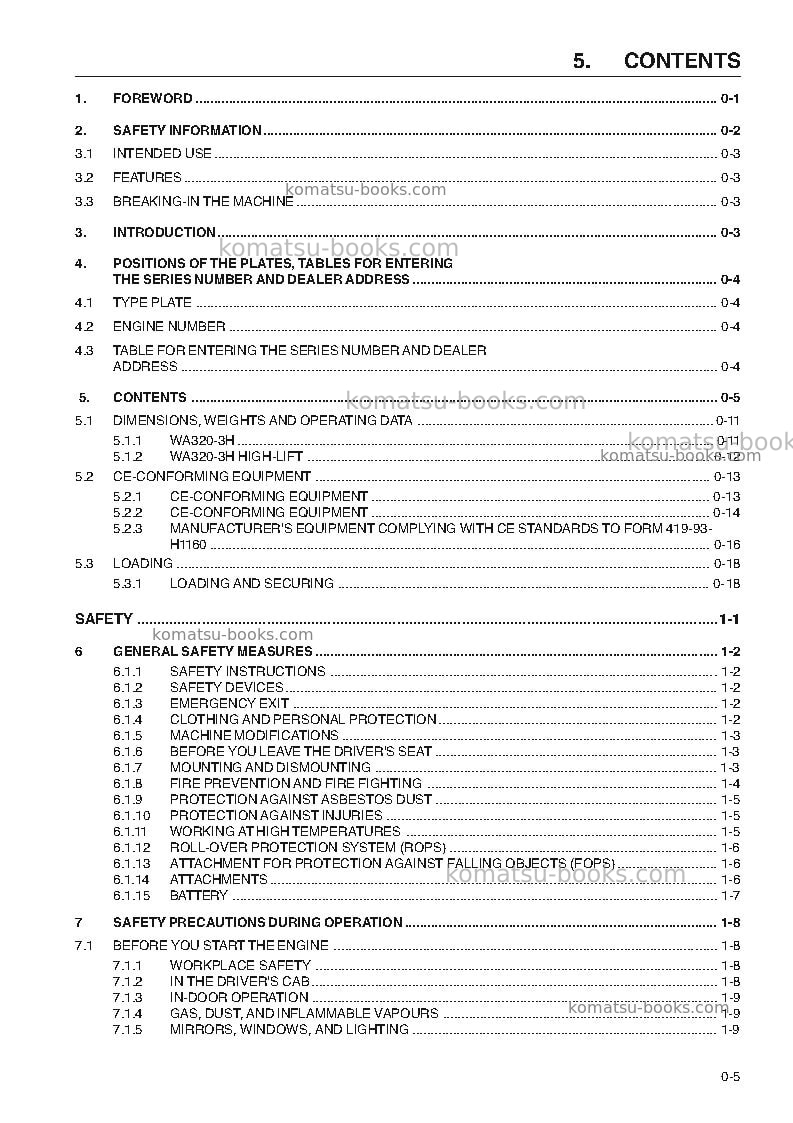 5. CONTENTS

1. FOREWORD 0-1

2. SAFETY INFORMATION 0-2

3.1 INTENDED USE 0-3

3.2 FEATURES 0-3

3.3 BREAKING-IN THE MACHINE 0-3

3. INTRODUCTION 0-3

4. POSITIONS OF THE PLATES, TABLES FOR ENTERING THE SERIES NUMBER AND DEALER ADDRESS 0-4

4.1 TYPE PLATE 0-4

4.2 ENGINE NUMBER 0-4

4.3 TABLE FOR ENTERING THE SERIES NUMBER AND DEALER ADDRESS 0-4

5. CONTENTS 0-5

5.1 DIMENSIONS, WEIGHTS AND OPERATING DATA 0-11

5.1.1 WA320-3H 0-11

5.1.2 WA320-3H HIGH-LIFT 0-12

5.2 CE-CONFORMING EQUIPMENT 0-13

5.2.1 CE-CONFORMING EQUIPMENT 0-13

5.2.2 CE-CONFORMING EQUIPMENT 0-14

5.2.3 MANUFACTURER'S EQUIPMENT COMPLYING WITH CE STANDARDS TO FORM 419-93-H1160 0-16

5.3 LOADING 0-18

5.3.1 LOADING AND SECURING 0-18

SAFETY 1-1

6 GENERAL SAFETY MEASURES 1-2

6.1.1 SAFETY INSTRUCTIONS 1-2

6.1.2 SAFETY DEVICES 1-2

6.1.3 EMERGENCY EXIT 1-2

6.1.4 CLOTHING AND PERSONAL PROTECTION 1-2

6.1.5 MACHINE MODIFICATIONS 1-3

6.1.6 BEFORE YOU LEAVE THE DRIVER'S SEAT 1-3

6.1.7 MOUNTING AND DISMOUNTING 1-3

6.1.8 FIRE PREVENTION AND FIRE FIGHTING 1-4

6.1.9 PROTECTION AGAINST ASBESTOS DUST 1-5

6.1.10 PROTECTION AGAINST INJURIES 1-5

6.1.11 WORKING AT HIGH TEMPERATURES 1-5

6.1.12 ROLL-OVER PROTECTION SYSTEM (ROPS) 1-6

6.1.13 ATTACHMENT FOR PROTECTION AGAINST FALLING OBJECTS (FOPS) 1-6

6.1.14 ATTACHMENTS 1-6

6.1.15 BATTERY 1-7

7 SAFETY PRECAUTIONS DURING OPERATION 1-8

7.1 BEFORE YOU START THE ENGINE 1-8

7.1.1 WORKPLACE SAFETY 1-8

7.1.2 IN THE DRIVER'S CAB 1-8

7.1.3 IN-DOOR OPERATION 1-9

7.1.4 GAS, DUST, AND INFLAMMABLE VAPOURS 1-9

7.1.5 MIRRORS, WINDOWS, AND LIGHTING 1-9

0-5

komatsu-books.com